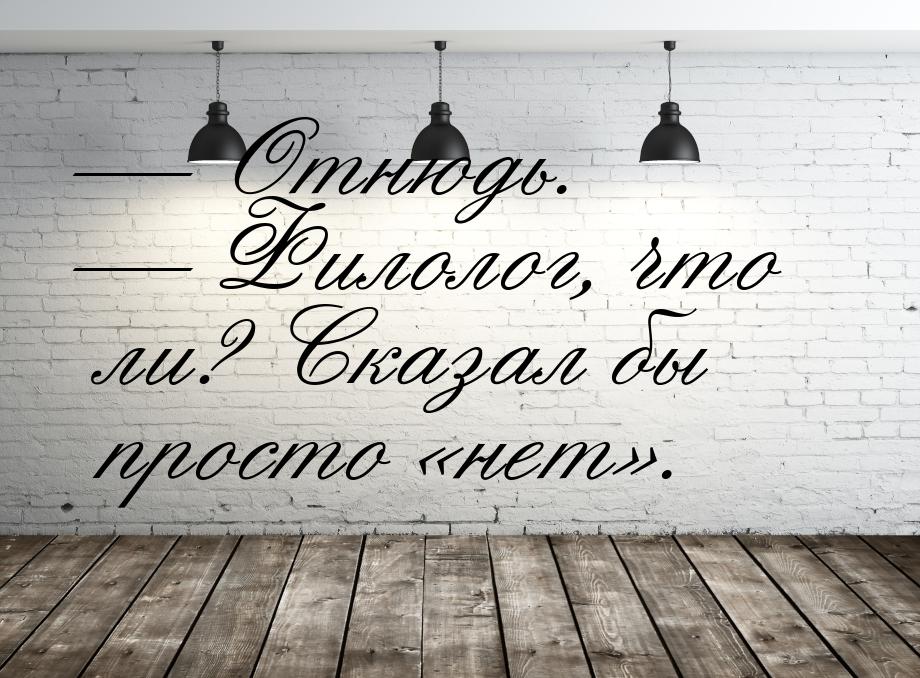 — Отнюдь.
— Филолог, что ли? Сказал бы просто «нет».